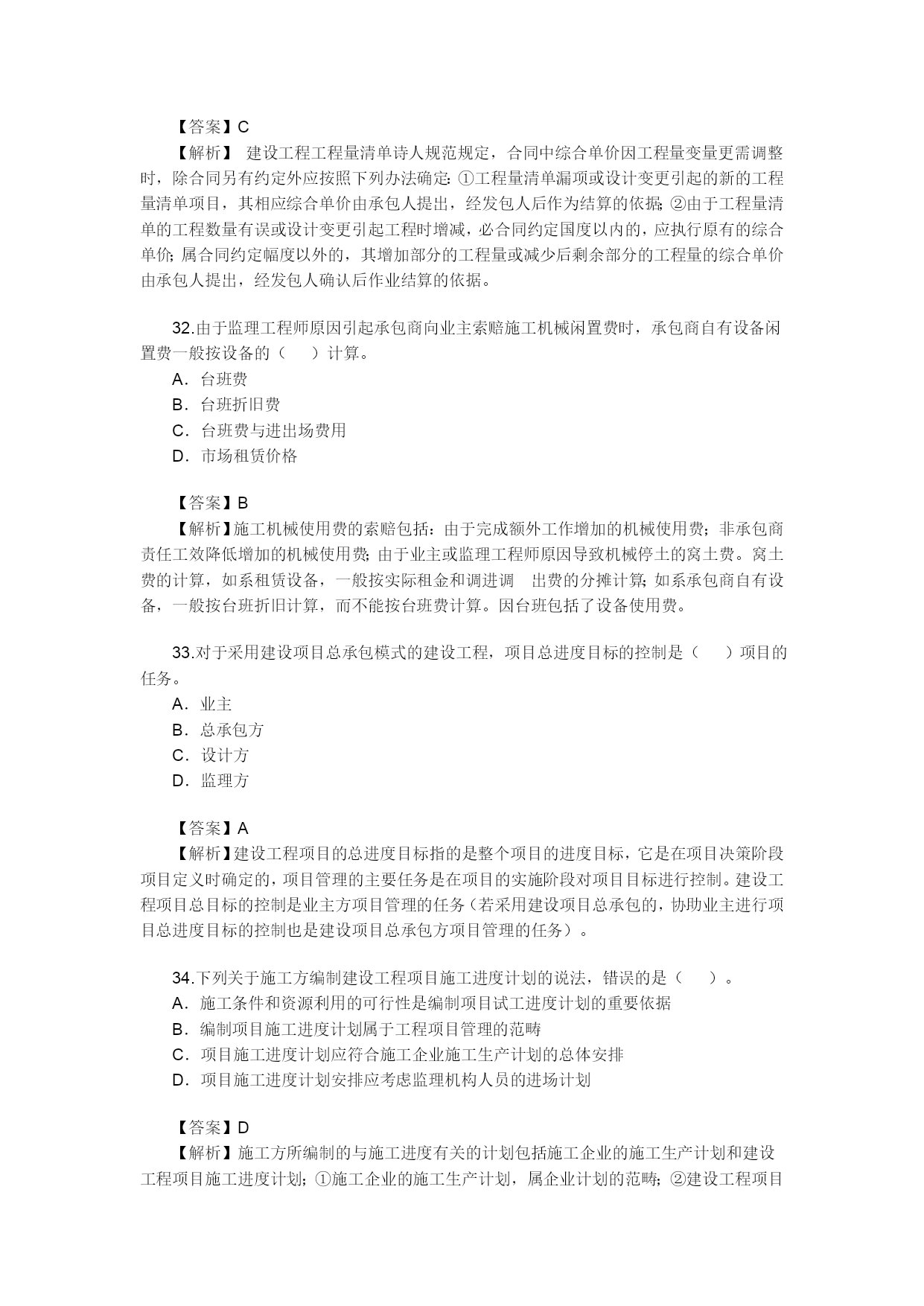 【答案】C
【解析】 建设工程工程量清单诗人规范规定，合同中综合单价因工程量变量更需调整时，除合同另有约定外应按照下列办法确定：①工程量清单漏项或设计变更引起的新的工程量清单项目，其相应综合单价由承包人提出，经发包人后作为结算的依据；②由于工程量清单的工程数量有误或设计变更引起工程时增减，必合同约定国度以内的，应执行原有的综合单价；属合同约定幅度以外的，其增加部分的工程量或减少后剩余部分的工程量的综合单价由承包人提出，经发包人确认后作业结算的依据。

32.由于监理工程师原因引起承包商向业主索赔施工机械闲置费时，承包商自有设备闲置费一般按设备的（ ）计算。
A．台班费
B．台班折旧费
C．台班费与进出场费用
D．市场租赁价格

【答案】B
【解析】施工机械使用费的索赔包括：由于完成额外工作增加的机械使用费；非承包商责任工效降低增加的机械使用费；由于业主或监理工程师原因导致机械停土的窝土费。窝土费的计算，如系租赁设备，一般按实际租金和调进调 出费的分摊计算；如系承包商自有设备，一般按台班折旧计算，而不能按台班费计算。因台班包括了设备使用费。

33.对于采用建设项目总承包模式的建设工程，项目总进度目标的控制是（ ）项目的任务。
A．业主
B．总承包方
C．设计方
D．监理方

【答案】A
【解析】建设工程项目的总进度目标指的是整个项目的进度目标，它是在项目决策阶段项目定义时确定的，项目管理的主要任务是在项目的实施阶段对项目目标进行控制。建设工程项目总目标的控制是业主方项目管理的任务（若采用建设项目总承包的，协助业主进行项目总进度目标的控制也是建设项目总承包方项目管理的任务）。

34.下列关于施工方编制建设工程项目施工进度计划的说法，错误的是（ ）。
A．施工条件和资源利用的可行性是编制项目试工进度计划的重要依据
B．编制项目施工进度计划属于工程项目管理的范畴
C．项目施工进度计划应符合施工企业施工生产计划的总体安排
D．项目施工进度计划安排应考虑监理机构人员的进场计划

【答案】D
【解析】施工方所编制的与施工进度有关的计划包括施工企业的施工生产计划和建设工程项目施工进度计划；①施工企业的施工生产计划，属企业计划的范畴；②建设工程项目